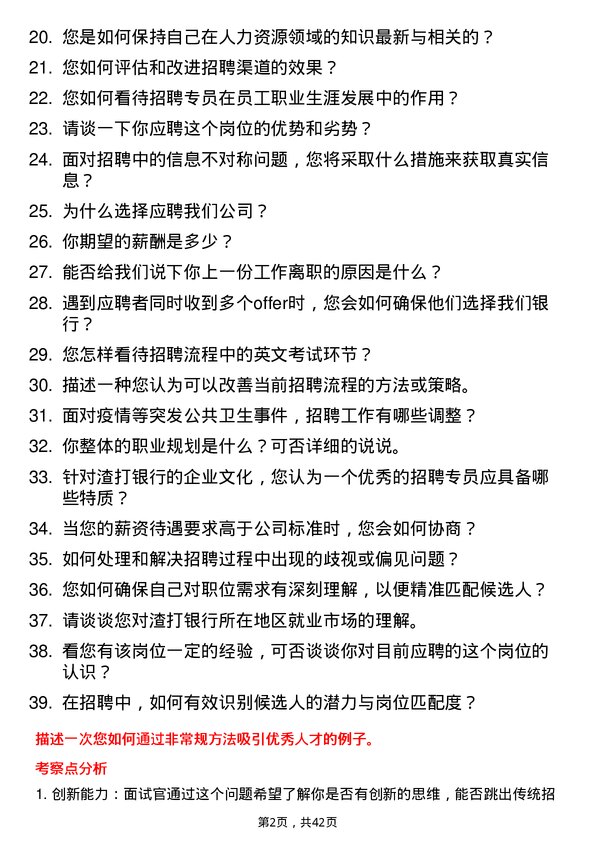 20. 您是如何保持自己在人力资源领域的知识最新与相关的？
21. 您如何评估和改进招聘渠道的效果？
22. 您如何看待招聘专员在员工职业生涯发展中的作用？
23. 请谈一下你应聘这个岗位的优势和劣势？
24. 面对招聘中的信息不对称问题，您将采取什么措施来获取真实信息？
25. 为什么选择应聘我们公司？
26. 你期望的薪酬是多少？
27. 能否给我们说下你上一份工作离职的原因是什么？
28. 遇到应聘者同时收到多个offer时，您会如何确保他们选择我们银行？
29. 您怎样看待招聘流程中的英文考试环节？
30. 描述一种您认为可以改善当前招聘流程的方法或策略。
31. 面对疫情等突发公共卫生事件，招聘工作有哪些调整？
32. 你整体的职业规划是什么？可否详细的说说。
33. 针对渣打银行的企业文化，您认为一个优秀的招聘专员应具备哪些特质？
34. 当您的薪资待遇要求高于公司标准时，您会如何协商？
35. 如何处理和解决招聘过程中出现的歧视或偏见问题？
36. 您如何确保自己对职位需求有深刻理解，以便精准匹配候选人？
37. 请谈谈您对渣打银行所在地区就业市场的理解。
38. 看您有该岗位一定的经验，可否谈谈你对目前应聘的这个岗位的认识？
39. 在招聘中，如何有效识别候选人的潜力与岗位匹配度？

描述一次您如何通过非常规方法吸引优秀人才的例子。

考察点分析

1. 创新能力：面试官通过这个问题希望了解你是否有创新的思维，能否跳出传统招

第2页，共42页